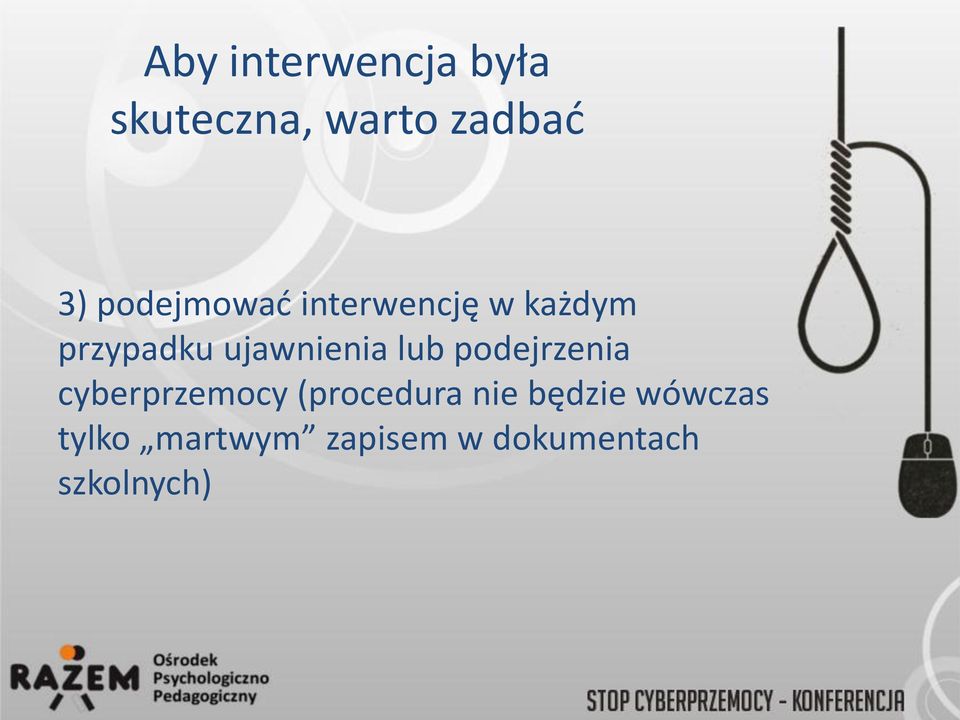 Aby interwencja była skuteczna, warto zadbać

3) podejmować interwencję w każdym przypadku ujawnienia lub podejrzenia cyberprzemocy (procedura nie będzie wówczas tylko „martwym” zapisem w dokumentach szkolnych)

RAZEM Ośrodek Psychologiczno Pedagogiczny

STOP CYBERPRZEMOCY - KONFERENCJA